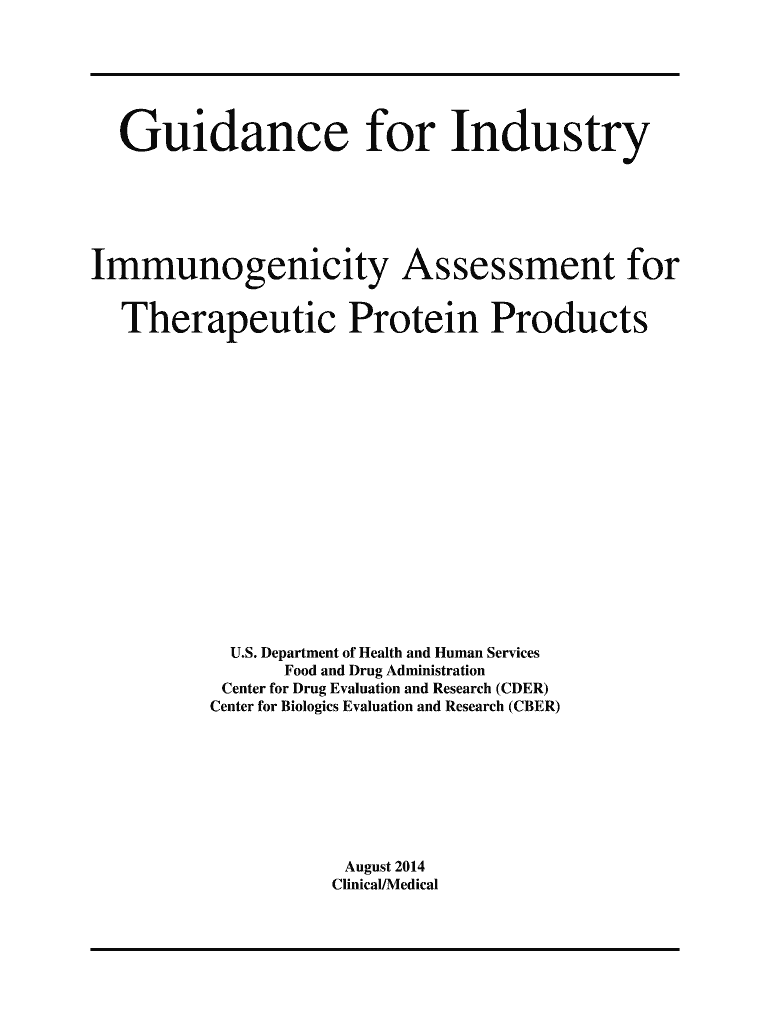 Guidance for Industry

Immunogenicity Assessment for Therapeutic Protein Products

U.S. Department of Health and Human Services
Food and Drug Administration
Center for Drug Evaluation and Research (CDER)
Center for Biologics Evaluation and Research (CBER)

August 2014
Clinical/Medical